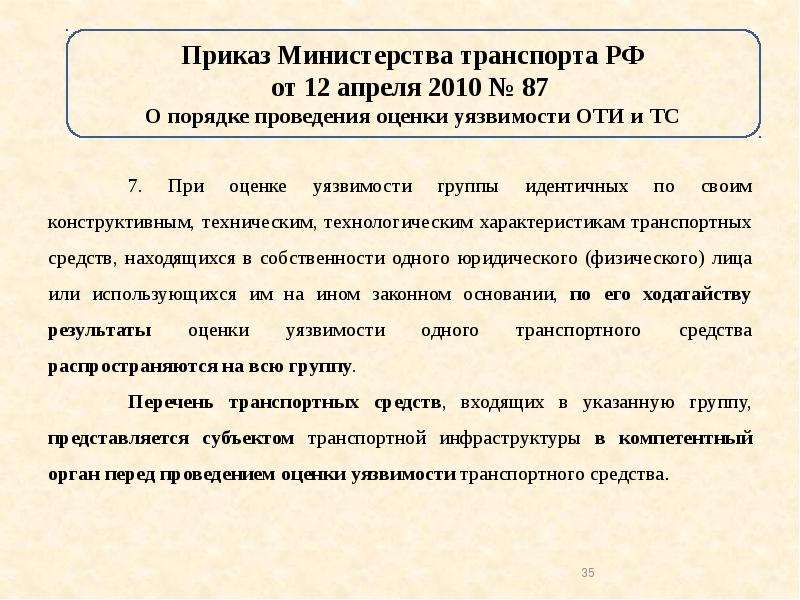 Приказ Министерства транспорта РФ
от 12 апреля 2010 № 87
О порядке проведения оценки уязвимости ОТИ и ТС

7. При оценке уязвимости группы идентичных по своим конструктивным, техническим, технологическим характеристикам транспортных средств, находящихся в собственности одного юридического (физического) лица или использующихся им на ином законном основании, по его ходатайству результаты оценки уязвимости одного транспортного средства распространяются на всю группу.

Перечень транспортных средств, входящих в указанную группу, представляется субъектом транспортной инфраструктуры в компетентный орган перед проведением оценки уязвимости транспортного средства.

35